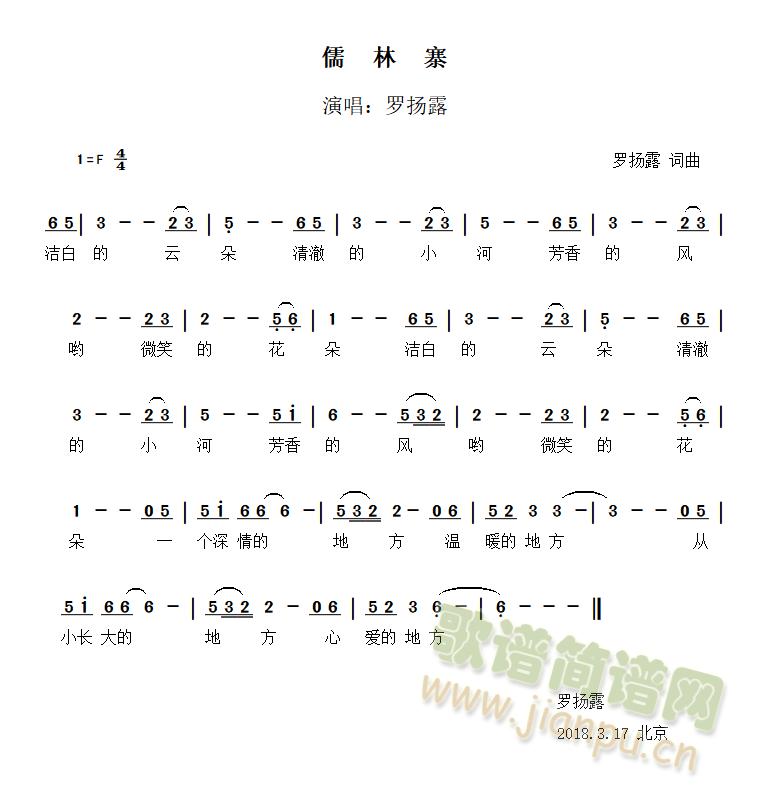 儒 林 寨

演唱：罗扬露

1=F $\frac{4}{4}$

罗扬露 词曲

6 5 | 3 - - 2 3 | 5 - - 6 5 | 3 - - 2 3 | 5 - - 6 5 | 3 - - 2 3 |

洁白 的 云 朵 清澈 的 小 河 芳香 的 风

2 - - 2 3 | 2 - - 5 6 | 1 - - 6 5 | 3 - - 2 3 | 5 - - 6 5 |

哟 微笑 的 花 朵 洁白 的 云 朵 清澈

3 - - 2 3 | 5 - - 5 i | 6 - - 5 3 2 | 2 - - 2 3 | 2 - - 5 6 |

的 小 河 芳香 的 风 哟 微笑 的 花

1 - - 0 5 | 5 i 6 6 6 - | 5 3 2 2 - 0 6 | 5 2 3 3 - | 3 - - 0 5 |

朵 一 个深 情的 地 方 温 暖的 地 方 从

5 i 6 6 6 - | 5 3 2 2 - 0 6 | 5 2 3 6 - | 6 - - - ‖

小长 大的 地 方 心 爱的 地 方

歌谱简谱网 www.jianpu.cn

罗扬露

2018.3.17 北京